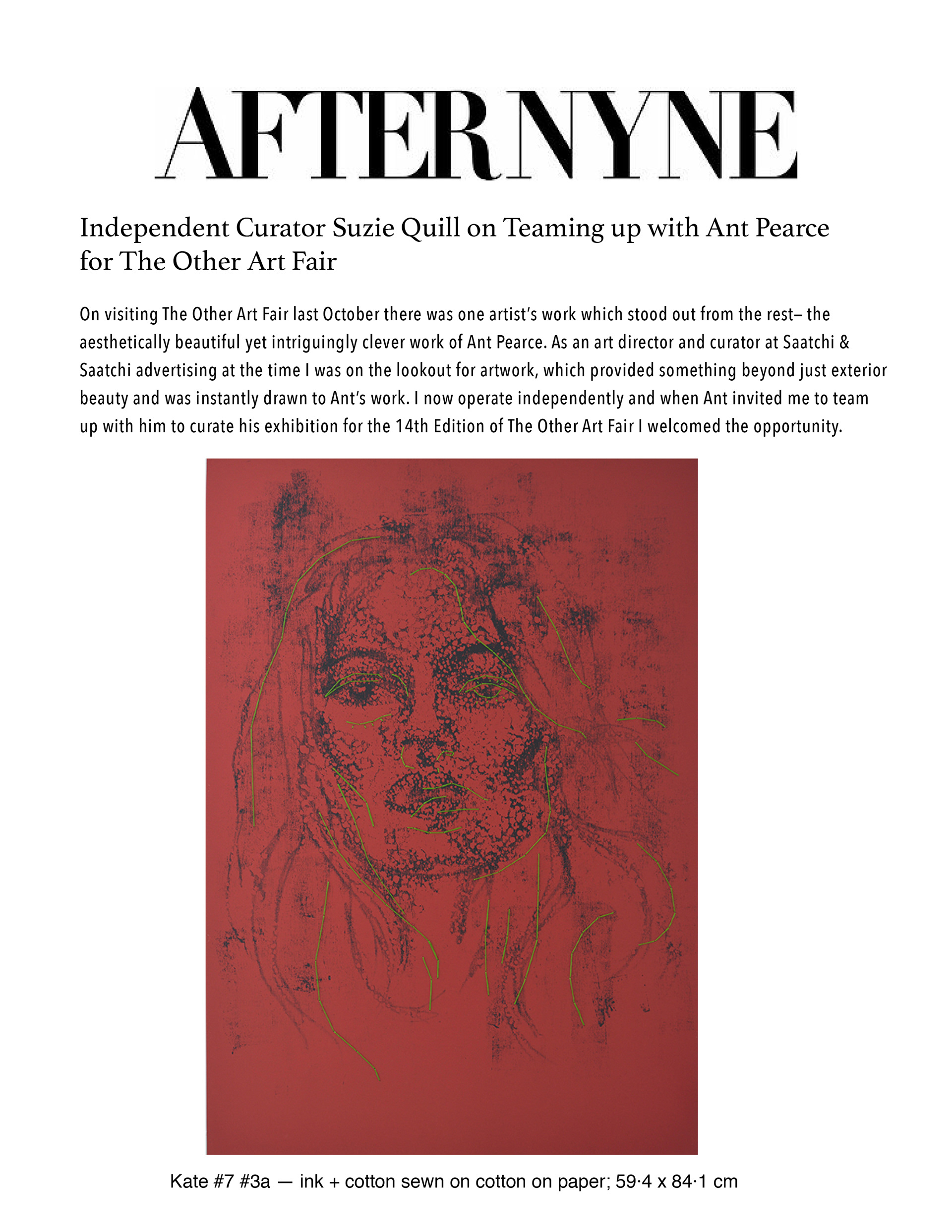 AFTERNYNE

Independent Curator Suzie Quill on Teaming up with Ant Pearce for The Other Art Fair

On visiting The Other Art Fair last October there was one artist's work which stood out from the rest– the aesthetically beautiful yet intriguingly clever work of Ant Pearce. As an art director and curator at Saatchi & Saatchi advertising at the time I was on the lookout for artwork, which provided something beyond just exterior beauty and was instantly drawn to Ant's work. I now operate independently and when Ant invited me to team up with him to curate his exhibition for the 14th Edition of The Other Art Fair I welcomed the opportunity.

Kate #7 #3a — ink + cotton sewn on cotton on paper; 59·4 x 84·1 cm